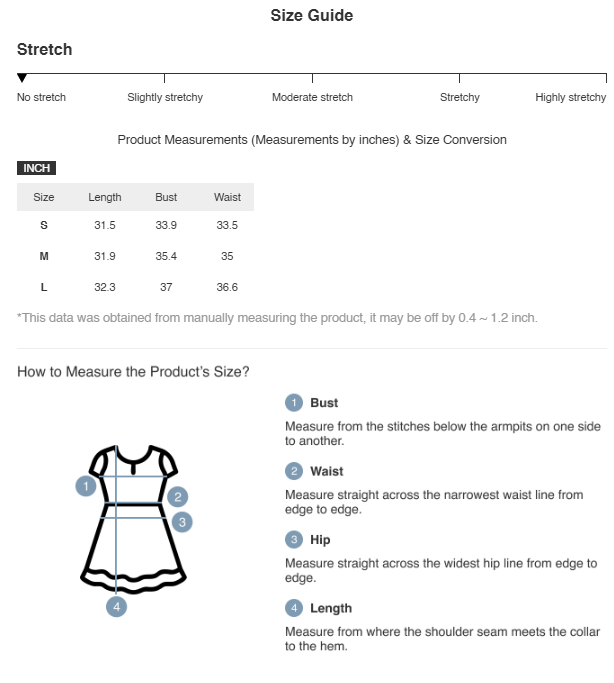 Size Guide

Stretch

No stretch Slightly stretchy Moderate stretch Stretchy Highly stretchy

Product Measurements (Measurements by inches) & Size Conversion

INCH

| Size | Length | Bust | Waist |
|---|---|---|---|
| S | 31.5 | 33.9 | 33.5 |
| M | 31.9 | 35.4 | 35 |
| L | 32.3 | 37 | 36.6 |

*This data was obtained from manually measuring the product, it may be off by 0.4 ~ 1.2 inch.

How to Measure the Product's Size?

1 2 3 4

1 Bust
Measure from the stitches below the armpits on one side to another.

2 Waist
Measure straight across the narrowest waist line from edge to edge.

3 Hip
Measure straight across the widest hip line from edge to edge.

4 Length
Measure from where the shoulder seam meets the collar to the hem.